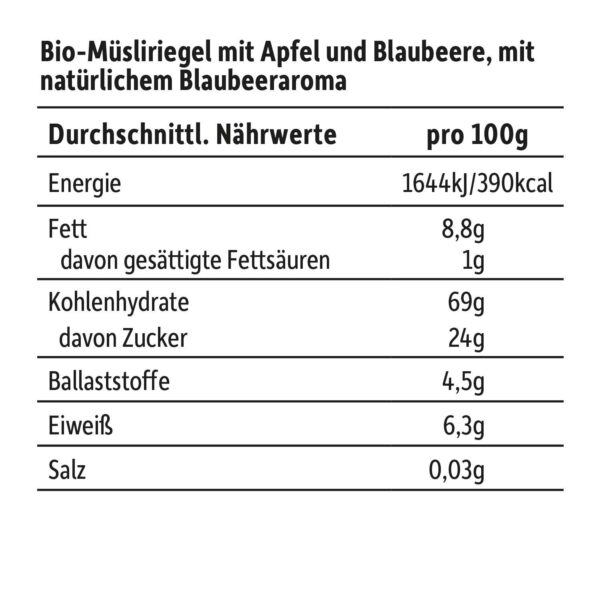 Bio-Müsliriegel mit Apfel und Blaubeere, mit natürlichem Blaubeeraroma

| Durchschnittl. Nährwerte | pro 100g |
|---|---|
| Energie | 1644kJ/390kcal |
| Fett | 8,8g |
| davon gesättigte Fettsäuren | 1g |
| Kohlenhydrate | 69g |
| davon Zucker | 24g |
| Ballaststoffe | 4,5g |
| Eiweiß | 6,3g |
| Salz | 0,03g |